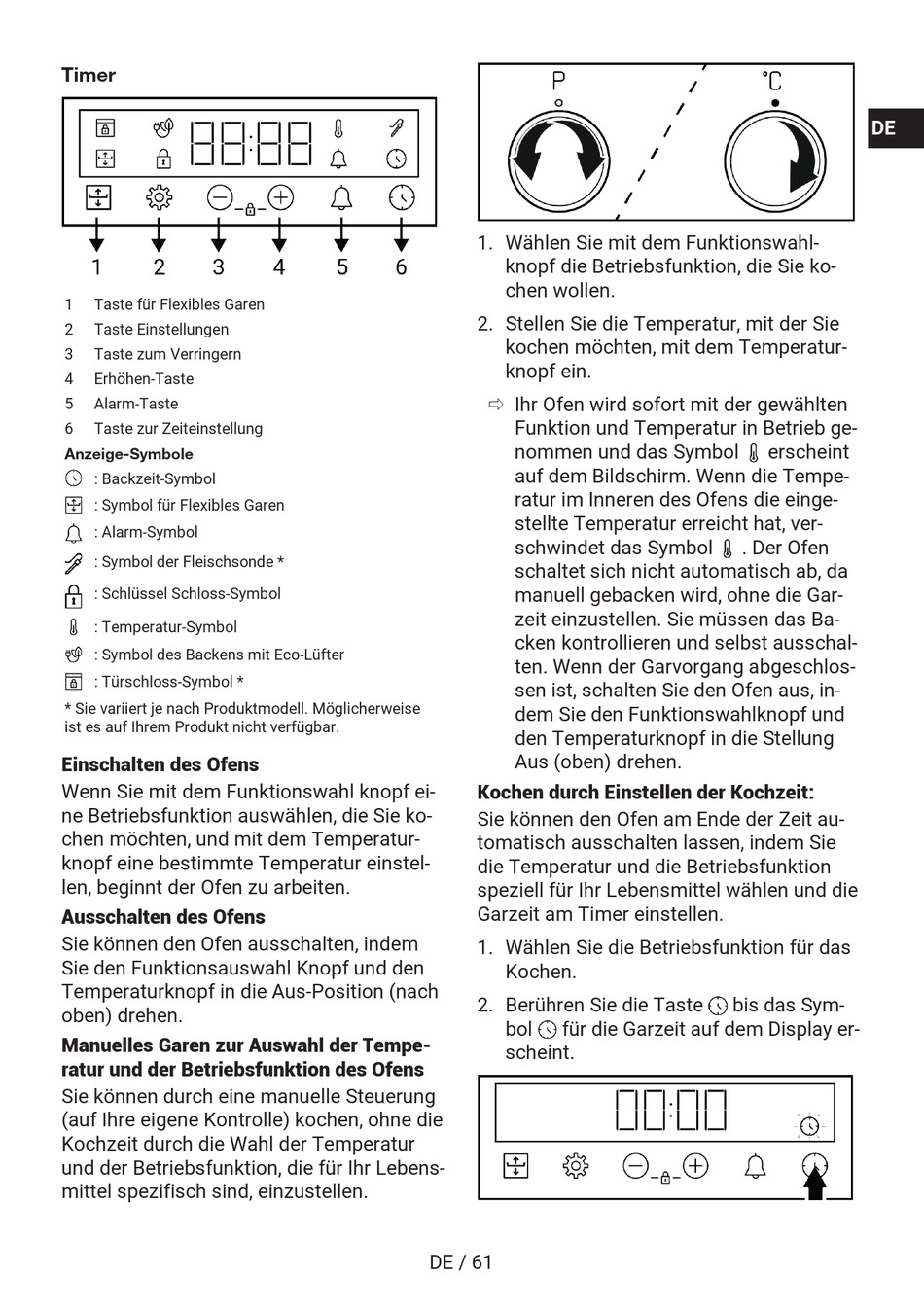 Timer

88:88

1 2 3 4 5 6

1 Taste für Flexibles Garen
2 Taste Einstellungen
3 Taste zum Verringern
4 Erhöhen-Taste
5 Alarm-Taste
6 Taste zur Zeiteinstellung

Anzeige-Symbole

: Backzeit-Symbol
: Symbol für Flexibles Garen
: Alarm-Symbol
: Symbol der Fleischsonde *
: Schlüssel Schloss-Symbol
: Temperatur-Symbol
: Symbol des Backens mit Eco-Lüfter
: Türschloss-Symbol *

* Sie variiert je nach Produktmodell. Möglicherweise ist es auf Ihrem Produkt nicht verfügbar.

Einschalten des Ofens

Wenn Sie mit dem Funktionswahl knopf eine Betriebsfunktion auswählen, die Sie kochen möchten, und mit dem Temperaturknopf eine bestimmte Temperatur einstellen, beginnt der Ofen zu arbeiten.

Ausschalten des Ofens

Sie können den Ofen ausschalten, indem Sie den Funktionsauswahl Knopf und den Temperaturknopf in die Aus-Position (nach oben) drehen.

Manuelles Garen zur Auswahl der Temperatur und der Betriebsfunktion des Ofens

Sie können durch eine manuelle Steuerung (auf Ihre eigene Kontrolle) kochen, ohne die Kochzeit durch die Wahl der Temperatur und der Betriebsfunktion, die für Ihr Lebensmittel spezifisch sind, einzustellen.

P °C

DE

1. Wählen Sie mit dem Funktionswahlknopf die Betriebsfunktion, die Sie kochen wollen.

2. Stellen Sie die Temperatur, mit der Sie kochen möchten, mit dem Temperaturknopf ein.

⇨ Ihr Ofen wird sofort mit der gewählten Funktion und Temperatur in Betrieb genommen und das Symbol erscheint auf dem Bildschirm. Wenn die Temperatur im Inneren des Ofens die eingestellte Temperatur erreicht hat, verschwindet das Symbol . Der Ofen schaltet sich nicht automatisch ab, da manuell gebacken wird, ohne die Garzeit einzustellen. Sie müssen das Backen kontrollieren und selbst ausschalten. Wenn der Garvorgang abgeschlossen ist, schalten Sie den Ofen aus, indem Sie den Funktionswahlknopf und den Temperaturknopf in die Stellung Aus (oben) drehen.

Kochen durch Einstellen der Kochzeit:

Sie können den Ofen am Ende der Zeit automatisch ausschalten lassen, indem Sie die Temperatur und die Betriebsfunktion speziell für Ihr Lebensmittel wählen und die Garzeit am Timer einstellen.

1. Wählen Sie die Betriebsfunktion für das Kochen.

2. Berühren Sie die Taste bis das Symbol für die Garzeit auf dem Display erscheint.

00:00

DE / 61